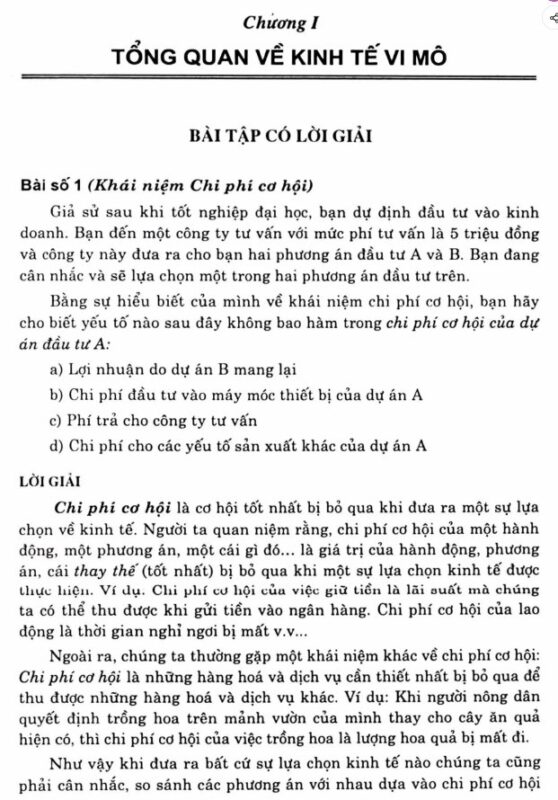 Chương I
TỔNG QUAN VỀ KINH TẾ VI MÔ

BÀI TẬP CÓ LỜI GIẢI

Bài số 1 (Khái niệm Chi phí cơ hội)

Giả sử sau khi tốt nghiệp đại học, bạn dự định đầu tư vào kinh doanh. Bạn đến một công ty tư vấn với mức phí tư vấn là 5 triệu đồng và công ty này đưa ra cho bạn hai phương án đầu tư A và B. Bạn đang cân nhắc và sẽ lựa chọn một trong hai phương án đầu tư trên.

Bằng sự hiểu biết của mình về khái niệm chi phí cơ hội, bạn hãy cho biết yếu tố nào sau đây không bao hàm trong chi phí cơ hội của dự án đầu tư A:

a) Lợi nhuận do dự án B mang lại
b) Chi phí đầu tư vào máy móc thiết bị của dự án A
c) Phí trả cho công ty tư vấn
d) Chi phí cho các yếu tố sản xuất khác của dự án A

LỜI GIẢI

Chi phí cơ hội là cơ hội tốt nhất bị bỏ qua khi đưa ra một sự lựa chọn về kinh tế. Người ta quan niệm rằng, chi phí cơ hội của một hành động, một phương án, một cái gì đó... là giá trị của hành động, phương án, cái thay thế (tốt nhất) bị bỏ qua khi một sự lựa chọn kinh tế được thực hiện. Ví dụ. Chi phí cơ hội của việc giữ tiền là lãi suất mà chúng ta có thể thu được khi gửi tiền vào ngân hàng. Chi phí cơ hội của lao động là thời gian nghỉ ngơi bị mất v.v...

Ngoài ra, chúng ta thường gặp một khái niệm khác về chi phí cơ hội: Chi phí cơ hội là những hàng hoá và dịch vụ cần thiết nhất bị bỏ qua để thu được những hàng hoá và dịch vụ khác. Ví dụ: Khi người nông dân quyết định trồng hoa trên mảnh vườn của mình thay cho cây ăn quả hiện có, thì chi phí cơ hội của việc trồng hoa là lượng hoa quả bị mất đi.

Như vậy khi đưa ra bất cứ sự lựa chọn kinh tế nào chúng ta cũng phải cân nhắc, so sánh các phương án với nhau dựa vào chi phí cơ hội